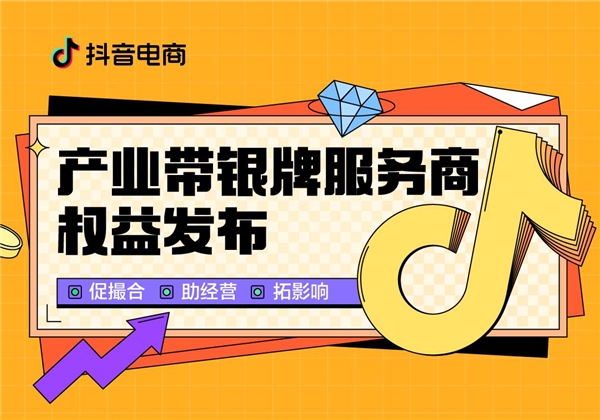 抖音电商

产业带银牌服务商
权益发布

促撮合 助经营 拓影响